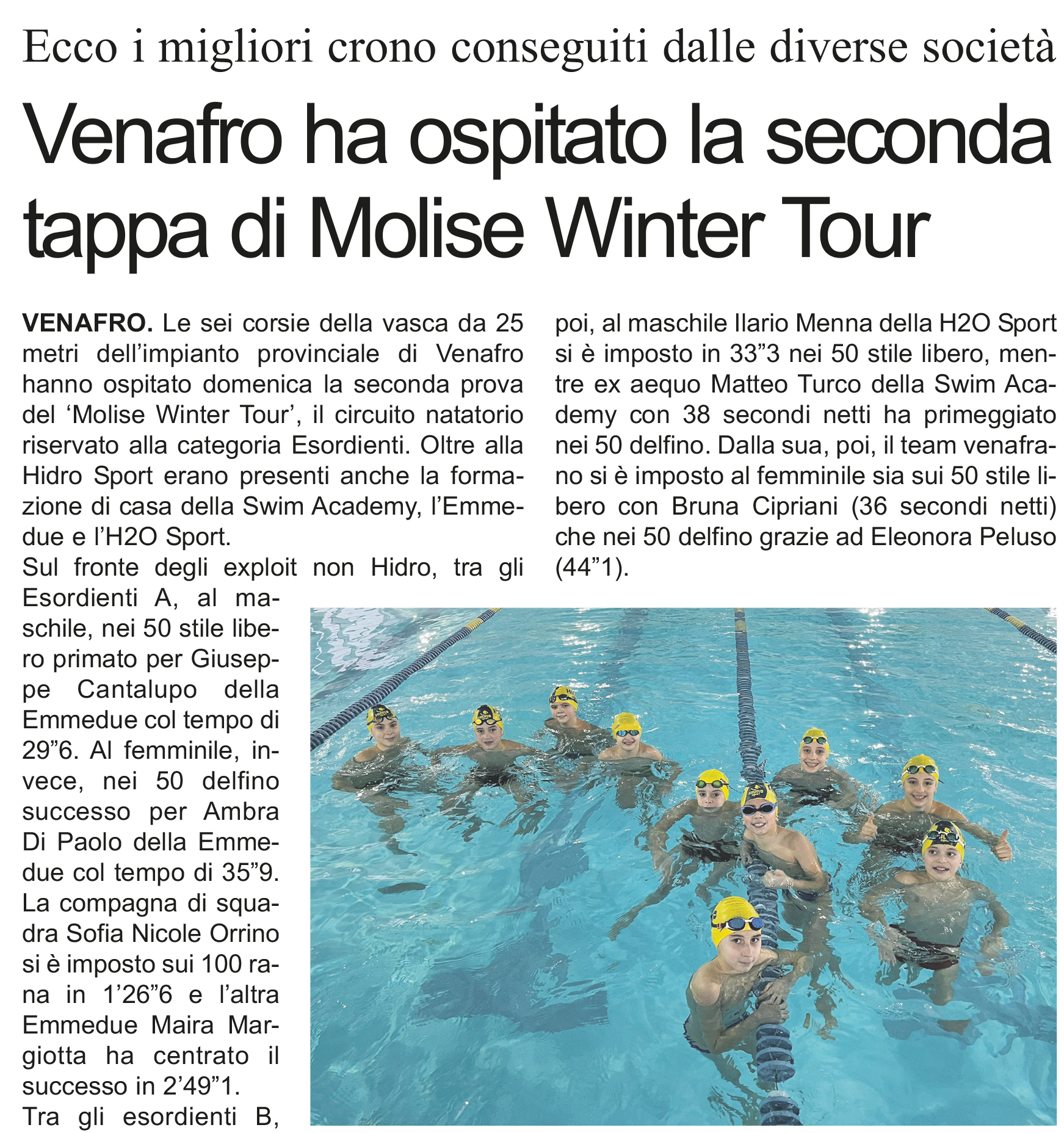 Ecco i migliori crono conseguiti dalle diverse società

Venafro ha ospitato la seconda tappa di Molise Winter Tour

VENAFRO. Le sei corsie della vasca da 25 metri dell'impianto provinciale di Venafro hanno ospitato domenica la seconda prova del 'Molise Winter Tour', il circuito natatorio riservato alla categoria Esordienti. Oltre alla Hidro Sport erano presenti anche la formazione di casa della Swim Academy, l'Emmedue e l'H2O Sport.

Sul fronte degli exploit non Hidro, tra gli Esordienti A, al maschile, nei 50 stile libero primato per Giuseppe Cantalupo della Emmedue col tempo di 29"6. Al femminile, invece, nei 50 delfino successo per Ambra Di Paolo della Emmedue col tempo di 35"9. La compagna di squadra Sofia Nicole Orrino si è imposto sui 100 rana in 1'26"6 e l'altra Emmedue Maira Margiotta ha centrato il successo in 2'49"1.

Tra gli esordienti B, poi, al maschile Ilario Menna della H2O Sport si è imposto in 33"3 nei 50 stile libero, mentre ex aequo Matteo Turco della Swim Academy con 38 secondi netti ha primeggiato nei 50 delfino. Dalla sua, poi, il team venafrano si è imposto al femminile sia sui 50 stile libero con Bruna Cipriani (36 secondi netti) che nei 50 delfino grazie ad Eleonora Peluso (44"1).